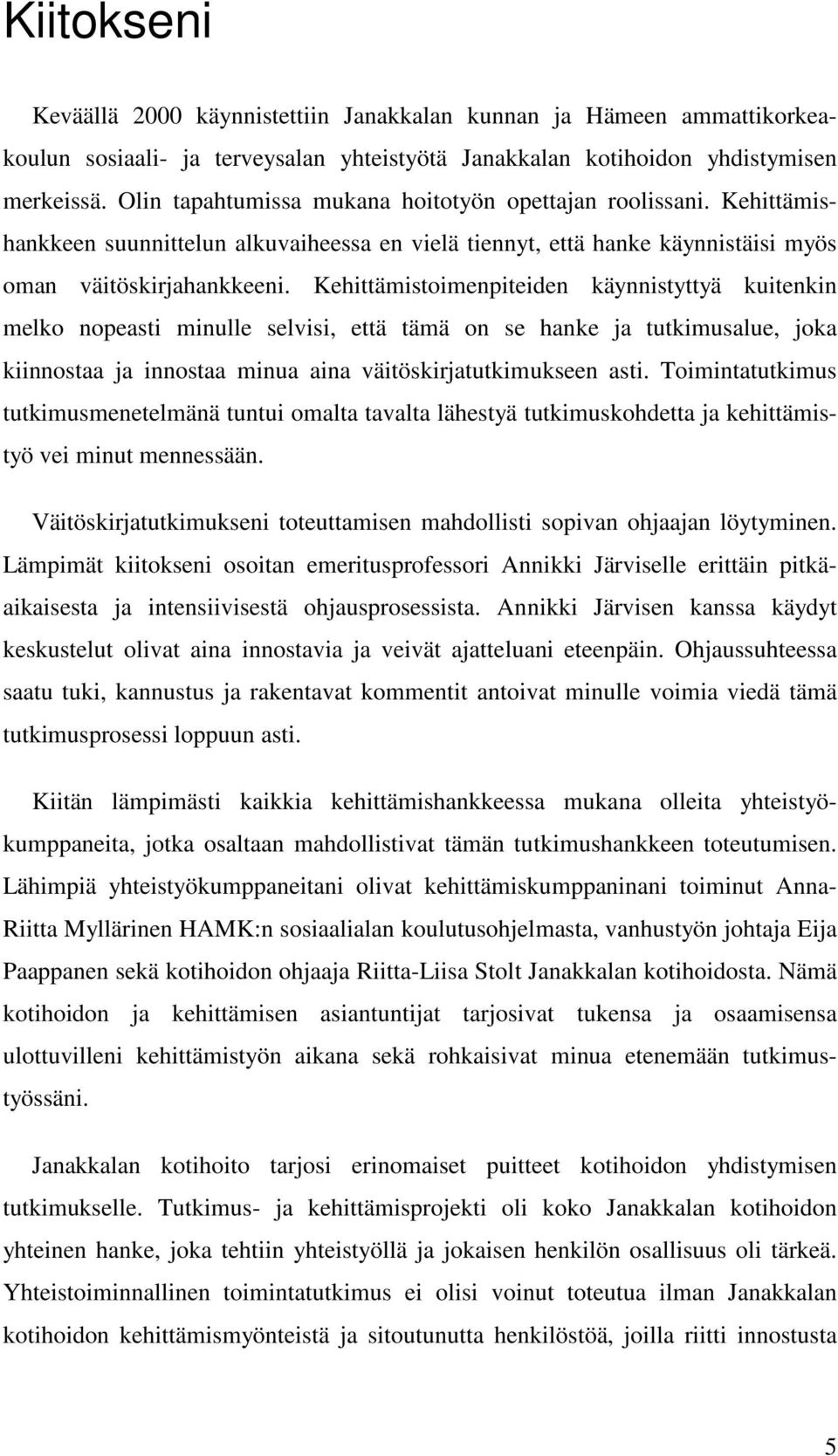 Kiitokseni

Keväällä 2000 käynnistettiin Janakkalan kunnan ja Hämeen ammattikorkeakoulun sosiaali- ja terveysalan yhteistyötä Janakkalan kotihoidon yhdistymisen merkeissä. Olin tapahtumissa mukana hoitotyön opettajan roolissani. Kehittämishankkeen suunnittelun alkuvaiheessa en vielä tiennyt, että hanke käynnistäisi myös oman väitöskirjahankkeeni. Kehittämistoimenpiteiden käynnistyttyä kuitenkin melko nopeasti minulle selvisi, että tämä on se hanke ja tutkimusalue, joka kiinnostaa ja innostaa minua aina väitöskirjatutkimukseen asti. Toimintatutkimus tutkimusmenetelmänä tuntui omalta tavalta lähestyä tutkimuskohdetta ja kehittämistyö vei minut mennessään.

Väitöskirjatutkimukseni toteuttamisen mahdollisti sopivan ohjaajan löytyminen. Lämpimät kiitokseni osoitan emeritusprofessori Annikki Järviselle erittäin pitkäaikaisesta ja intensiivisestä ohjausprosessista. Annikki Järvisen kanssa käydyt keskustelut olivat aina innostavia ja veivät ajatteluani eteenpäin. Ohjaussuhteessa saatu tuki, kannustus ja rakentavat kommentit antoivat minulle voimia viedä tämä tutkimusprosessi loppuun asti.

Kiitän lämpimästi kaikkia kehittämishankkeessa mukana olleita yhteistyökumppaneita, jotka osaltaan mahdollistivat tämän tutkimushankkeen toteutumisen. Lähimpiä yhteistyökumppaneitani olivat kehittämiskumppaninani toiminut Anna-Riitta Myllärinen HAMK:n sosiaalialan koulutusohjelmasta, vanhustyön johtaja Eija Paappanen sekä kotihoidon ohjaaja Riitta-Liisa Stolt Janakkalan kotihoidosta. Nämä kotihoidon ja kehittämisen asiantuntijat tarjosivat tukensa ja osaamisensa ulottuvilleni kehittämistyön aikana sekä rohkaisivat minua etenemään tutkimustyössäni.

Janakkalan kotihoito tarjosi erinomaiset puitteet kotihoidon yhdistymisen tutkimukselle. Tutkimus- ja kehittämisprojekti oli koko Janakkalan kotihoidon yhteinen hanke, joka tehtiin yhteistyöllä ja jokaisen henkilön osallisuus oli tärkeä. Yhteistoiminnallinen toimintatutkimus ei olisi voinut toteutua ilman Janakkalan kotihoidon kehittämismyönteistä ja sitoutunutta henkilöstöä, joilla riitti innostusta

5